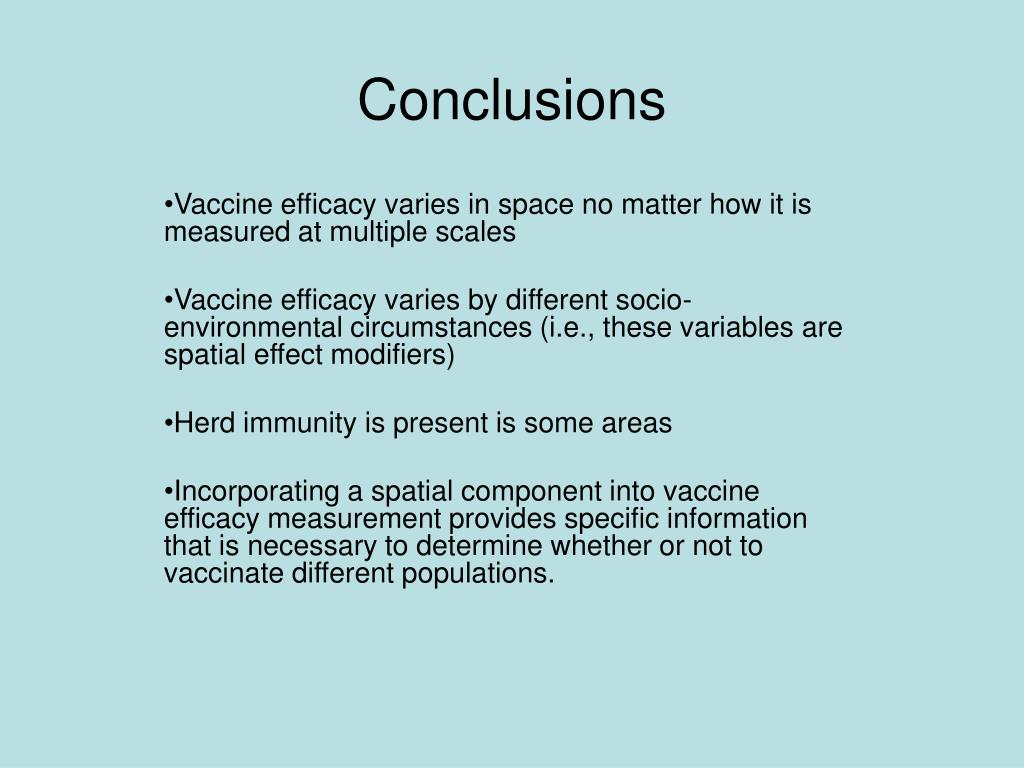 Conclusions

•Vaccine efficacy varies in space no matter how it is measured at multiple scales

•Vaccine efficacy varies by different socio-environmental circumstances (i.e., these variables are spatial effect modifiers)

•Herd immunity is present is some areas

•Incorporating a spatial component into vaccine efficacy measurement provides specific information that is necessary to determine whether or not to vaccinate different populations.